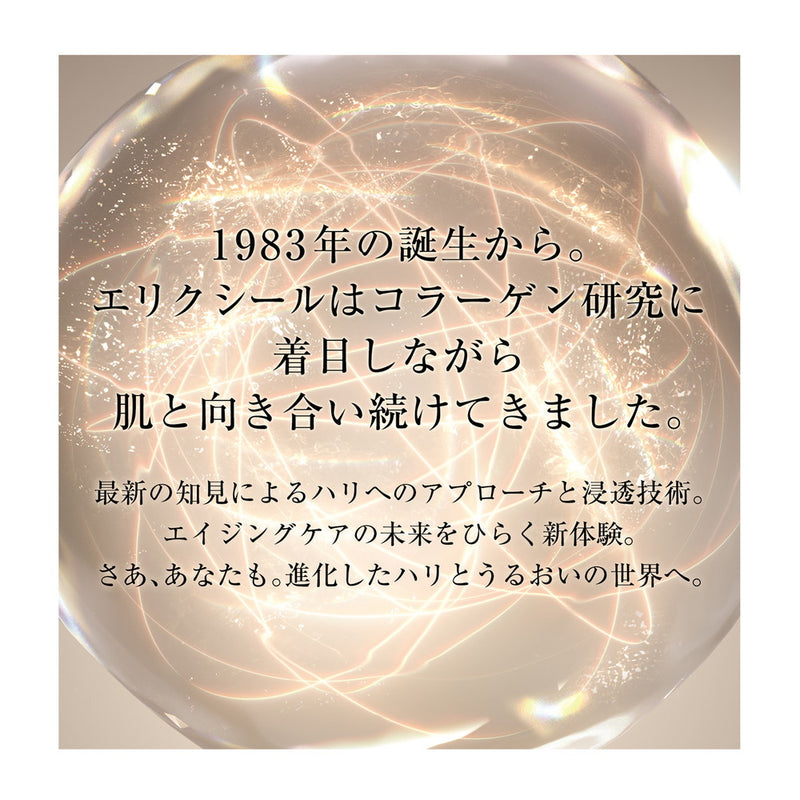 1983年の誕生から。
エリクシールはコラーゲン研究に
着目しながら
肌と向き合い続けてきました。

最新の知見によるハリへのアプローチと浸透技術。
エイジングケアの未来をひらく新体験。
さあ、あなたも。進化したハリとうるおいの世界へ。